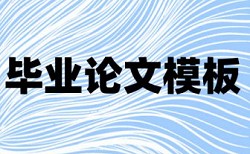 毕业论文模板